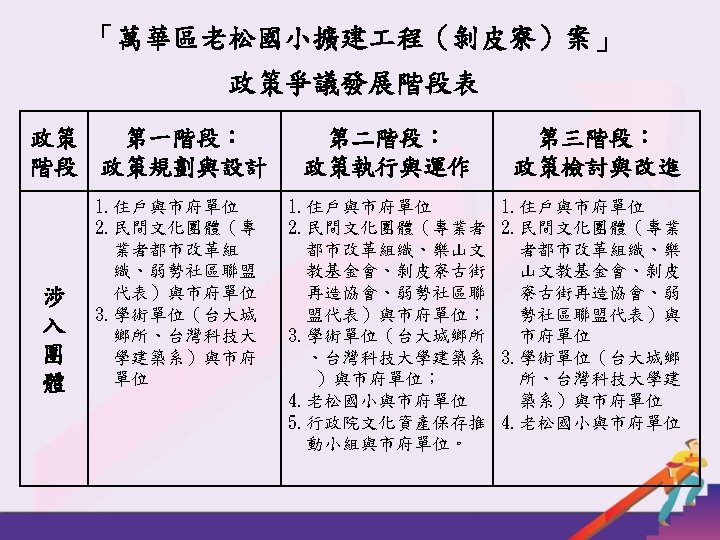 「萬華區老松國小擴建工程（剝皮寮）案」

政策爭議發展階段表

| 政策階段 | 第一階段：政策規劃與設計 | 第二階段：政策執行與運作 | 第三階段：政策檢討與改進 |
|---|---|---|---|
| 涉入團體 | 1.住戶與市府單位 2.民間文化團體（專業者都市改革組織、弱勢社區聯盟代表）與市府單位 3.學術單位（台大城鄉所、台灣科技大學建築系）與市府單位 | 1.住戶與市府單位 2.民間文化團體（專業者都市改革組織、樂山文教基金會、剝皮寮古街再造協會、弱勢社區聯盟代表）與市府單位； 3.學術單位（台大城鄉所、台灣科技大學建築系）與市府單位； 4.老松國小與市府單位 5.行政院文化資產保存推動小組與市府單位。 | 1.住戶與市府單位 2.民間文化團體（專業者都市改革組織、樂山文教基金會、剝皮寮古街再造協會、弱勢社區聯盟代表）與市府單位 3.學術單位（台大城鄉所、台灣科技大學建築系）與市府單位 4.老松國小與市府單位 |